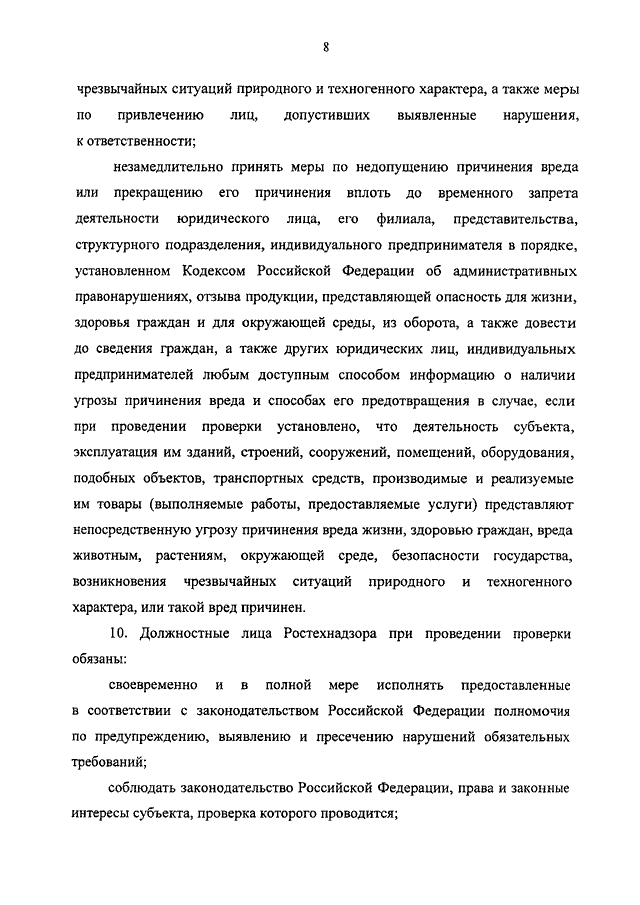 8

чрезвычайных ситуаций природного и техногенного характера, а также меры по привлечению лиц, допустивших выявленные нарушения, к ответственности;

незамедлительно принять меры по недопущению причинения вреда или прекращению его причинения вплоть до временного запрета деятельности юридического лица, его филиала, представительства, структурного подразделения, индивидуального предпринимателя в порядке, установленном Кодексом Российской Федерации об административных правонарушениях, отзыва продукции, представляющей опасность для жизни, здоровья граждан и для окружающей среды, из оборота, а также довести до сведения граждан, а также других юридических лиц, индивидуальных предпринимателей любым доступным способом информацию о наличии угрозы причинения вреда и способах его предотвращения в случае, если при проведении проверки установлено, что деятельность субъекта, эксплуатация им зданий, строений, сооружений, помещений, оборудования, подобных объектов, транспортных средств, производимые и реализуемые им товары (выполняемые работы, предоставляемые услуги) представляют непосредственную угрозу причинения вреда жизни, здоровью граждан, вреда животным, растениям, окружающей среде, безопасности государства, возникновения чрезвычайных ситуаций природного и техногенного характера, или такой вред причинен.

10. Должностные лица Ростехнадзора при проведении проверки обязаны:

своевременно и в полной мере исполнять предоставленные в соответствии с законодательством Российской Федерации полномочия по предупреждению, выявлению и пресечению нарушений обязательных требований;

соблюдать законодательство Российской Федерации, права и законные интересы субъекта, проверка которого проводится;